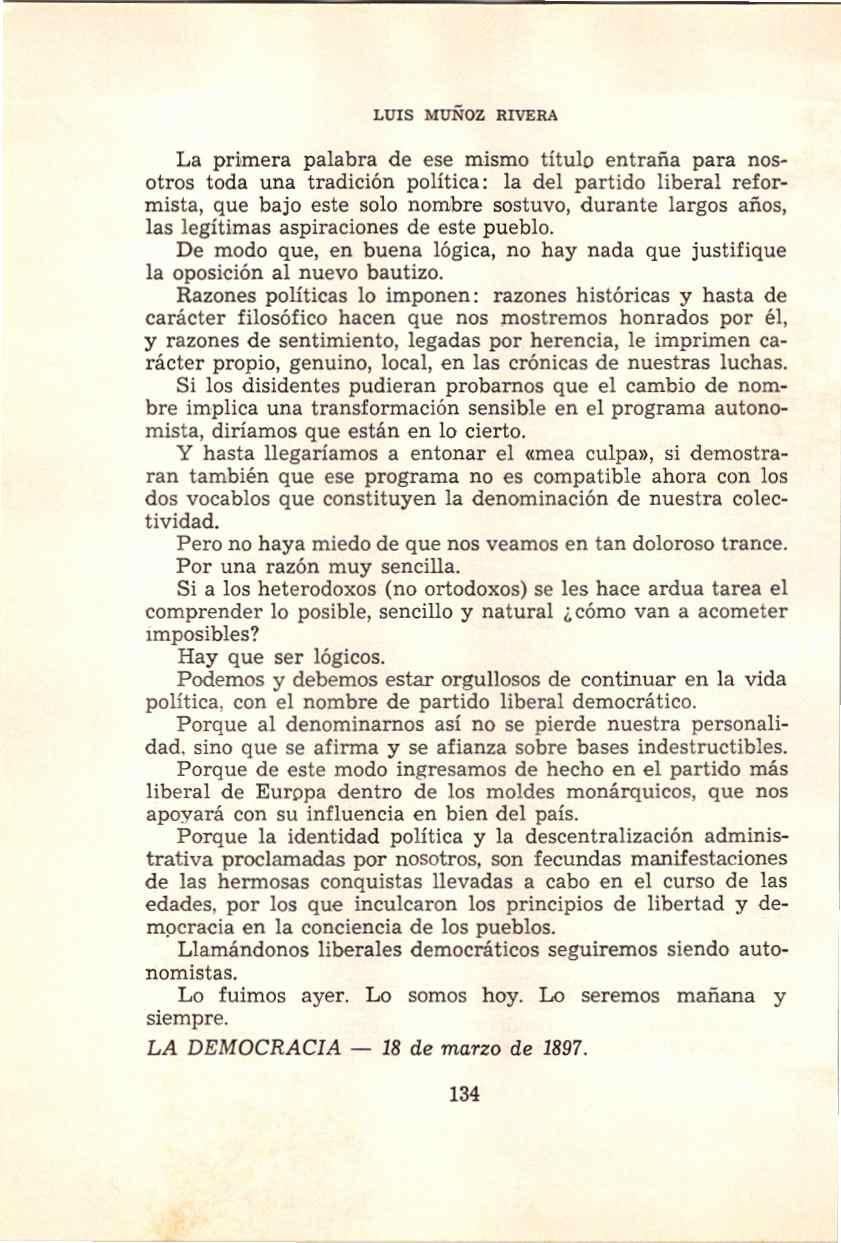 LUIS MUÑOZ RIVERA

La primera palabra de ese mismo título entraña para nosotros toda una tradición política: la del partido liberal reformista, que bajo este solo nombre sostuvo, durante largos años, las legítimas aspiraciones de este pueblo.

De modo que, en buena lógica, no hay nada que justifique la oposición al nuevo bautizo.

Razones políticas lo imponen: razones históricas y hasta de carácter filosófico hacen que nos mostremos honrados por él, y razones de sentimiento, legadas por herencia, le imprimen carácter propio, genuino, local, en las crónicas de nuestras luchas.

Si los disidentes pudieran probarnos que el cambio de nombre implica una transformación sensible en el programa autonomista, diríamos que están en lo cierto.

Y hasta llegaríamos a entonar el «mea culpa», si demostraran también que ese programa no es compatible ahora con los dos vocablos que constituyen la denominación de nuestra colectividad.

Pero no haya miedo de que nos veamos en tan doloroso trance.

Por una razón muy sencilla.

Si a los heterodoxos (no ortodoxos) se les hace ardua tarea el comprender lo posible, sencillo y natural ¿cómo van a acometer imposibles?

Hay que ser lógicos.

Podemos y debemos estar orgullosos de continuar en la vida política, con el nombre de partido liberal democrático.

Porque al denominarnos así no se pierde nuestra personalidad, sino que se afirma y se afianza sobre bases indestructibles.

Porque de este modo ingresamos de hecho en el partido más liberal de Europa dentro de los moldes monárquicos, que nos apoyará con su influencia en bien del país.

Porque la identidad política y la descentralización administrativa proclamadas por nosotros, son fecundas manifestaciones de las hermosas conquistas llevadas a cabo en el curso de las edades, por los que inculcaron los principios de libertad y democracia en la conciencia de los pueblos.

Llamándonos liberales democráticos seguiremos siendo autonomistas.

Lo fuimos ayer. Lo somos hoy. Lo seremos mañana y siempre.

LA DEMOCRACIA — 18 de marzo de 1897.

134